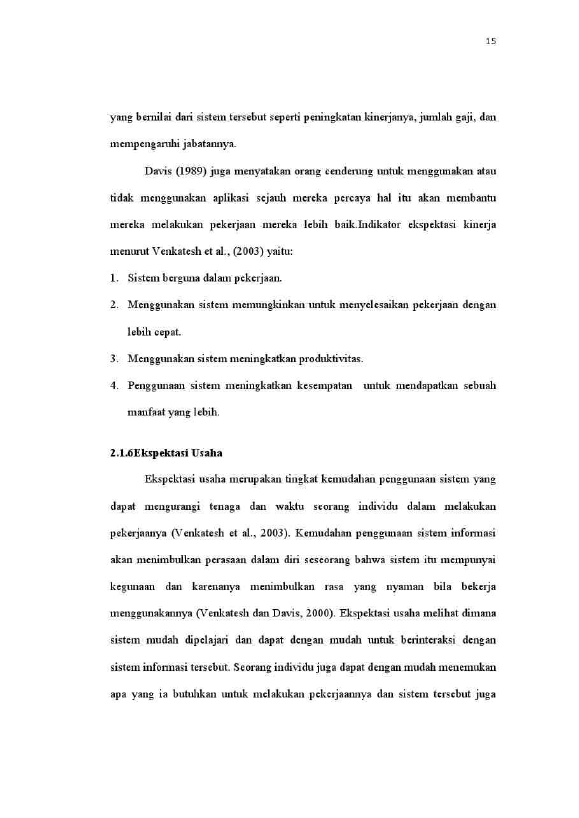 15

yang bernilai dari sistem tersebut seperti peningkatan kinerjanya, jumlah gaji, dan mempengaruhi jabatannya.

Davis (1989) juga menyatakan orang cenderung untuk menggunakan atau tidak menggunakan aplikasi sejauh mereka percaya hal itu akan membantu mereka melakukan pekerjaan mereka lebih baik.Indikator ekspektasi kinerja menurut Venkatesh et al., (2003) yaitu:

1. Sistem berguna dalam pekerjaan.
2. Menggunakan sistem memungkinkan untuk menyelesaikan pekerjaan dengan lebih cepat.
3. Menggunakan sistem meningkatkan produktivitas.
4. Penggunaan sistem meningkatkan kesempatan untuk mendapatkan sebuah manfaat yang lebih.

2.1.6Ekspektasi Usaha

Ekspektasi usaha merupakan tingkat kemudahan penggunaan sistem yang dapat mengurangi tenaga dan waktu seorang individu dalam melakukan pekerjaanya (Venkatesh et al., 2003). Kemudahan penggunaan sistem informasi akan menimbulkan perasaan dalam diri seseorang bahwa sistem itu mempunyai kegunaan dan karenanya menimbulkan rasa yang nyaman bila bekerja menggunakannya (Venkatesh dan Davis, 2000). Ekspektasi usaha melihat dimana sistem mudah dipelajari dan dapat dengan mudah untuk berinteraksi dengan sistem informasi tersebut. Seorang individu juga dapat dengan mudah menemukan apa yang ia butuhkan untuk melakukan pekerjaannya dan sistem tersebut juga